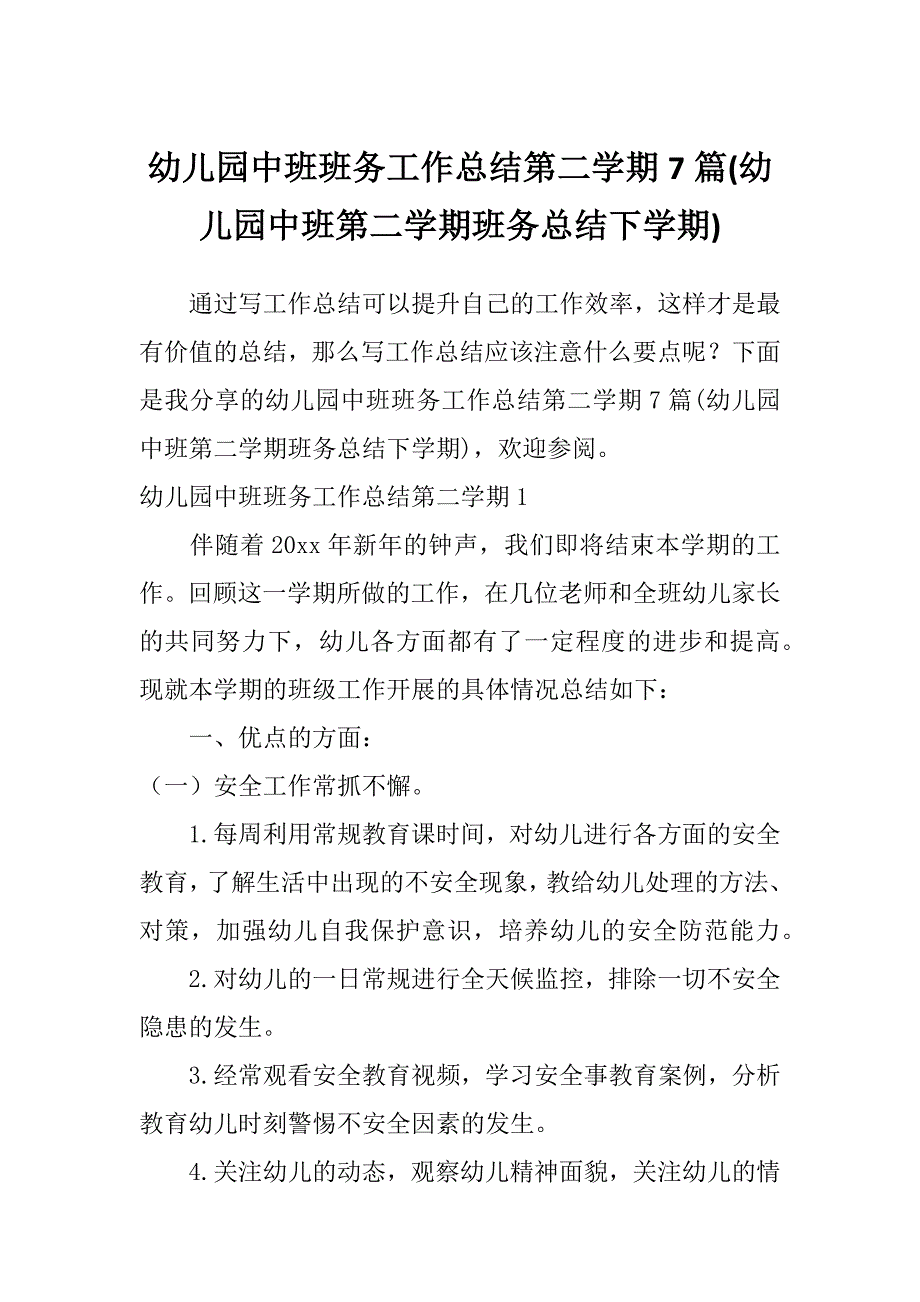 幼儿园中班班务工作总结第二学期7篇(幼儿园中班第二学期班务总结下学期)

通过写工作总结可以提升自己的工作效率，这样才是最有价值的总结，那么写工作总结应该注意什么要点呢？下面是我分享的幼儿园中班班务工作总结第二学期7篇(幼儿园中班第二学期班务总结下学期)，欢迎参阅。

幼儿园中班班务工作总结第二学期1

伴随着20xx年新年的钟声，我们即将结束本学期的工作。回顾这一学期所做的工作，在几位老师和全班幼儿家长的共同努力下，幼儿各方面都有了一定程度的进步和提高。现就本学期的班级工作开展的具体情况总结如下：

一、优点的方面：

（一）安全工作常抓不懈。

1.每周利用常规教育课时间，对幼儿进行各方面的安全教育，了解生活中出现的不安全现象，教给幼儿处理的方法、对策，加强幼儿自我保护意识，培养幼儿的安全防范能力。

2.对幼儿的一日常规进行全天候监控，排除一切不安全隐患的发生。

3.经常观看安全教育视频，学习安全事教育案例，分析教育幼儿时刻警惕不安全因素的发生。

4.关注幼儿的动态，观察幼儿精神面貌，关注幼儿的情